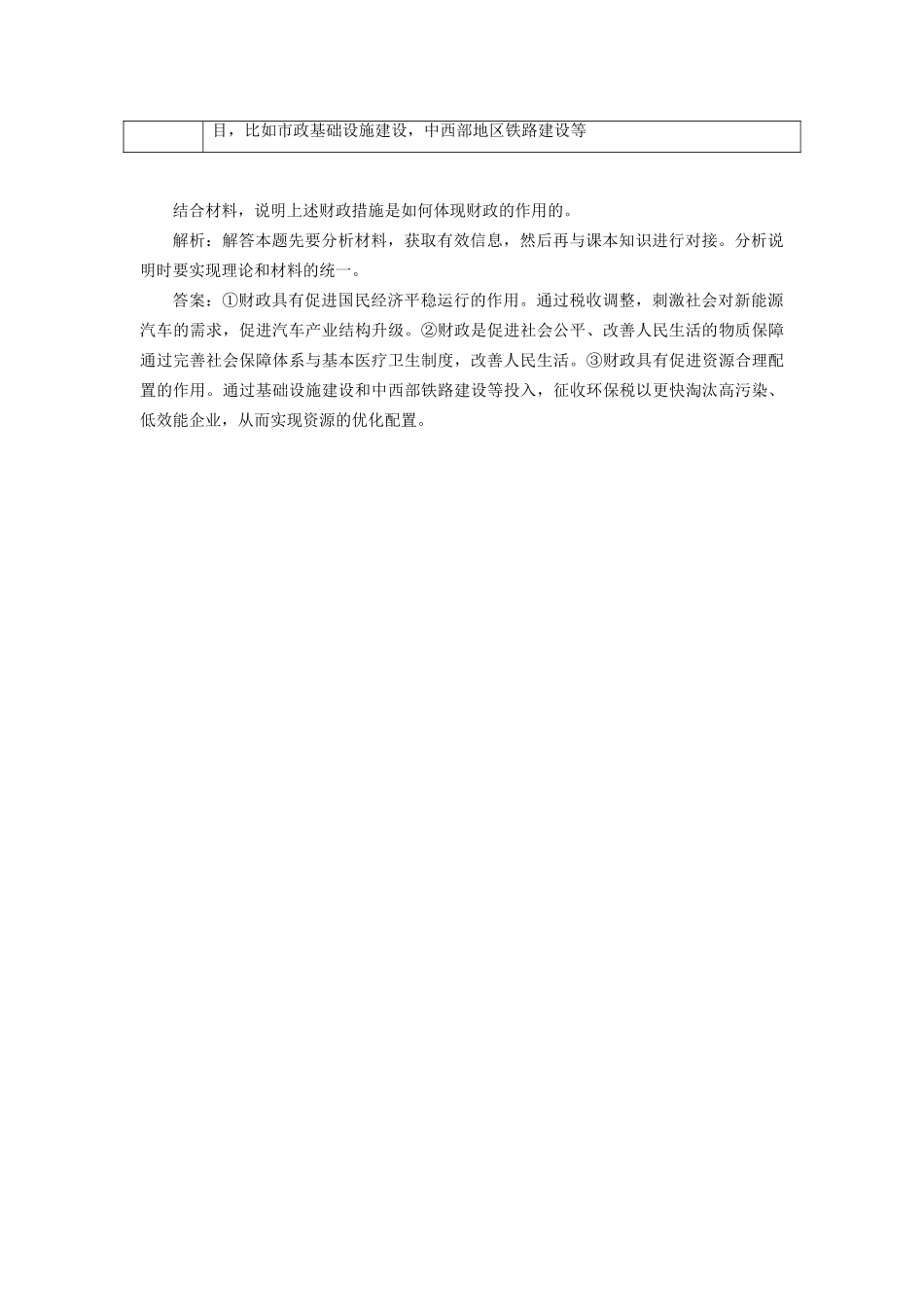 | | 目，比如市政基础设施建设，中西部地区铁路建设等 |
|---|---|

结合材料，说明上述财政措施是如何体现财政的作用的。

解析：解答本题先要分析材料，获取有效信息，然后再与课本知识进行对接。分析说明时要实现理论和材料的统一。

答案：①财政具有促进国民经济平稳运行的作用。通过税收调整，刺激社会对新能源汽车的需求，促进汽车产业结构升级。②财政是促进社会公平、改善人民生活的物质保障通过完善社会保障体系与基本医疗卫生制度，改善人民生活。③财政具有促进资源合理配置的作用。通过基础设施建设和中西部铁路建设等投入，征收环保税以更快淘汰高污染、低效能企业，从而实现资源的优化配置。